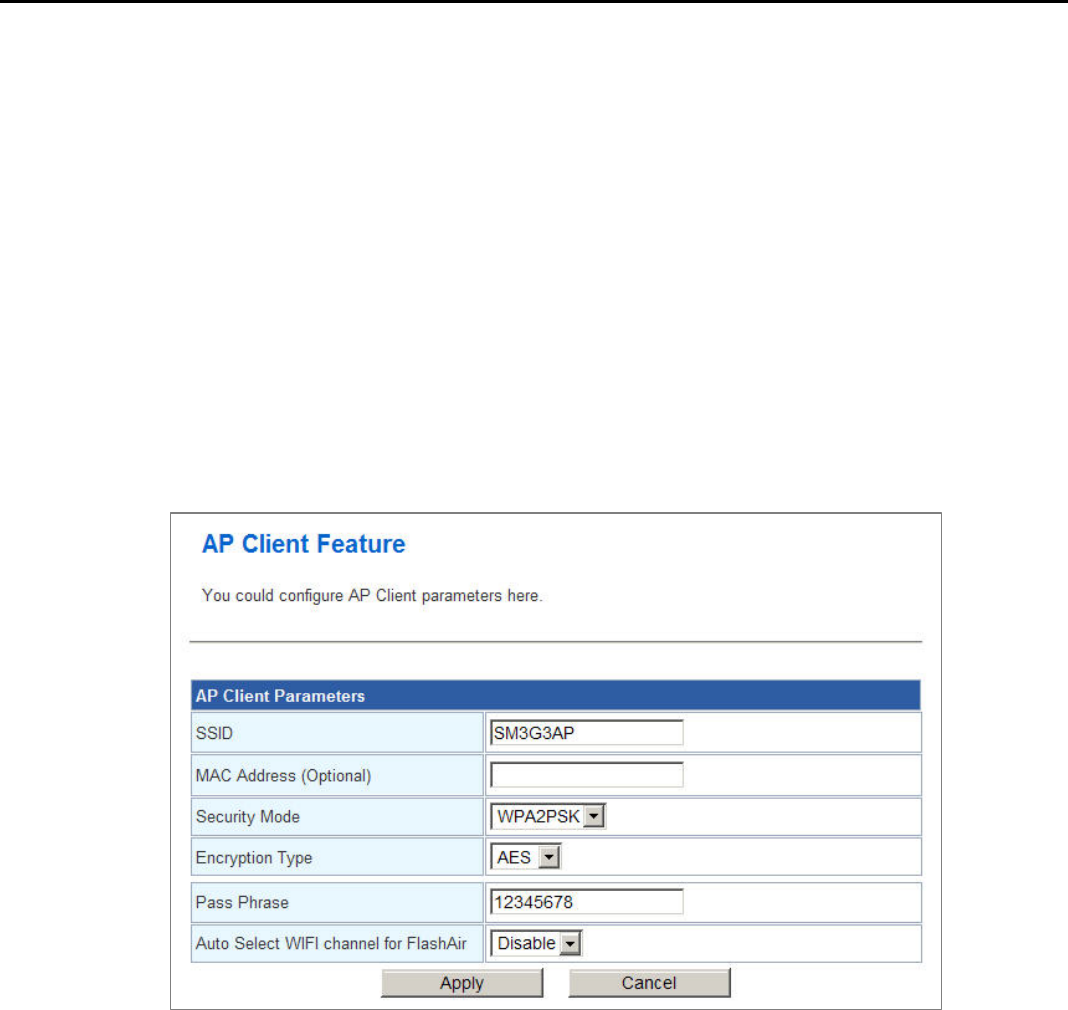 AP Client Feature

You could configure AP Client parameters here.

| AP Client Parameters | |
|---|---|
| SSID | SM3G3AP |
| MAC Address (Optional) | |
| Security Mode | WPA2PSK |
| Encryption Type | AES |
| Pass Phrase | 12345678 |
| Auto Select WIFI channel for FlashAir | Disable |

Apply Cancel